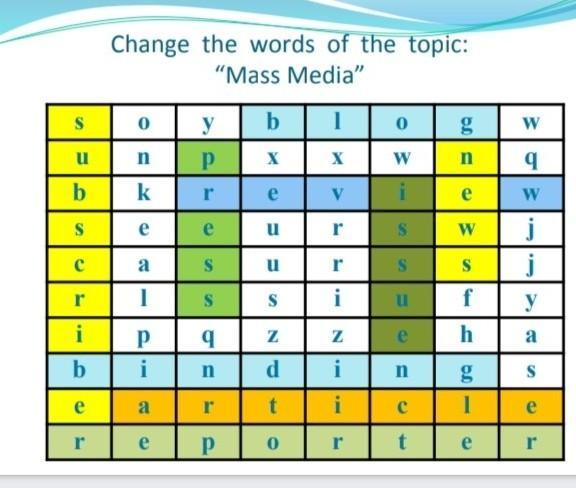 Change the words of the topic:
"Mass Media"

| s | o | y | b | l | o | g | w |
|---|---|---|---|---|---|---|---|
| u | n | p | x | x | w | n | q |
| b | k | r | e | v | i | e | w |
| s | e | e | u | r | s | w | j |
| c | a | s | u | r | s | s | j |
| r | l | s | s | i | u | f | y |
| i | p | q | z | z | e | h | a |
| b | i | n | d | i | n | g | s |
| e | a | r | t | i | c | l | e |
| r | e | p | o | r | t | e | r |